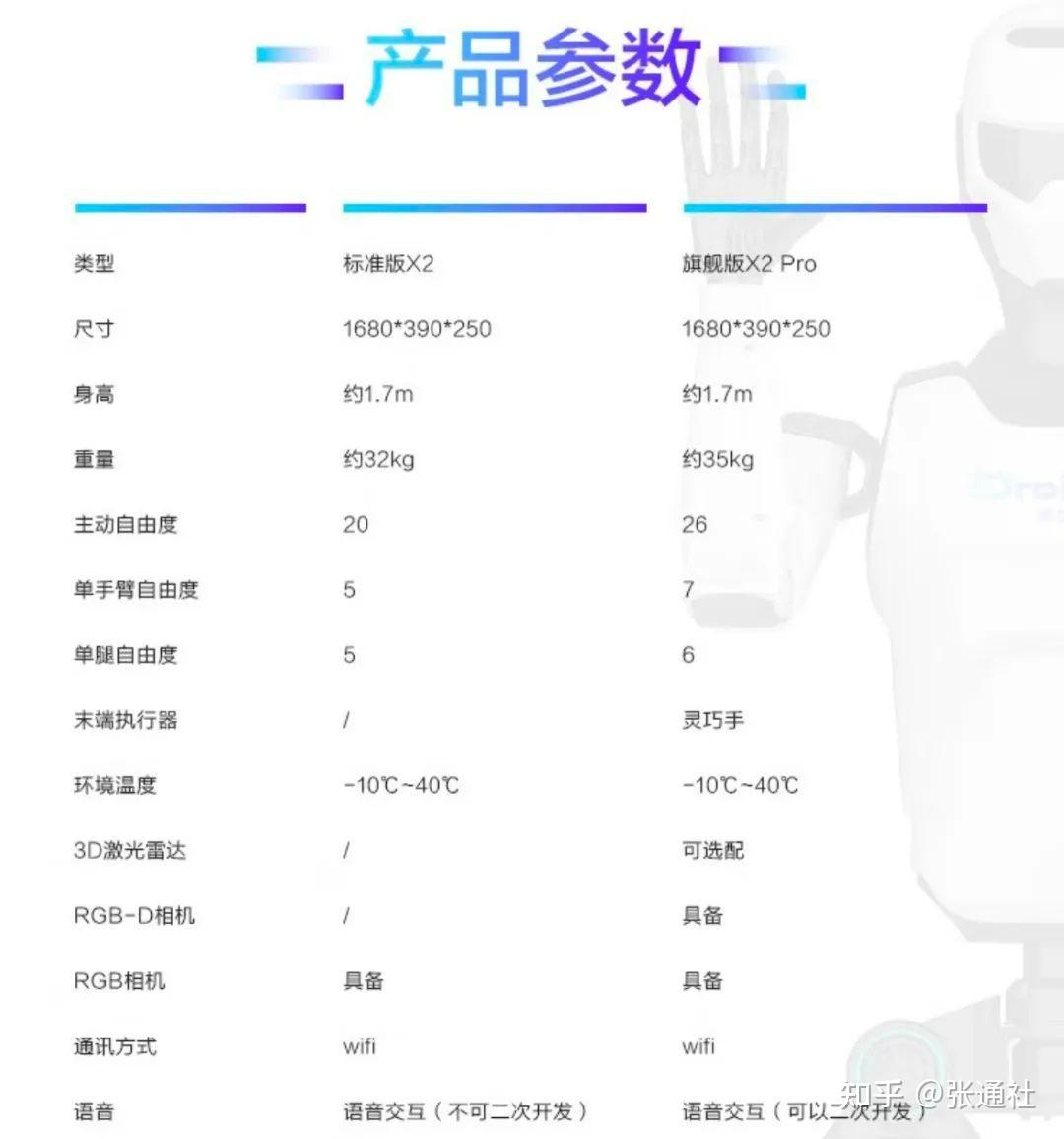 产品参数

| 类型 | 标准版X2 | 旗舰版X2 Pro |
|---|---|---|
| 尺寸 | 1680*390*250 | 1680*390*250 |
| 身高 | 约1.7m | 约1.7m |
| 重量 | 约32kg | 约35kg |
| 主动自由度 | 20 | 26 |
| 单手臂自由度 | 5 | 7 |
| 单腿自由度 | 5 | 6 |
| 末端执行器 | / | 灵巧手 |
| 环境温度 | -10℃~40℃ | -10℃~40℃ |
| 3D激光雷达 | / | 可选配 |
| RGB-D相机 | / | 具备 |
| RGB相机 | 具备 | 具备 |
| 通讯方式 | wifi | wifi |
| 语音 | 语音交互（不可二次开发） | 语音交互（可以二次开发） |

知乎 @张通社